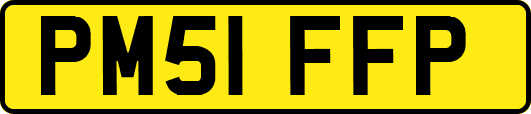 PM51 FFP